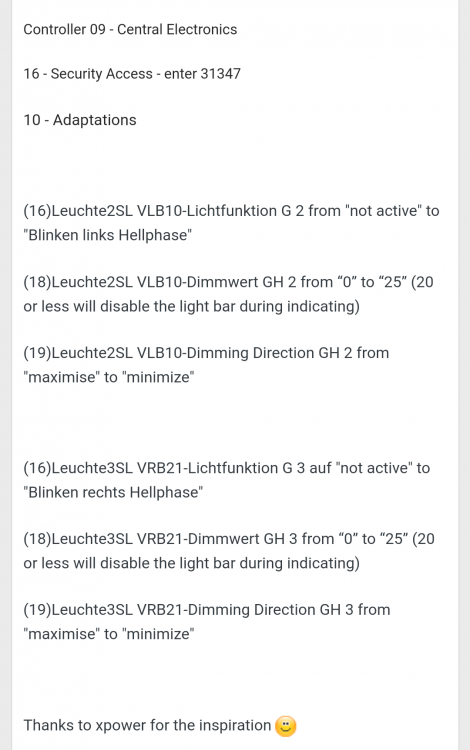 Controller 09 - Central Electronics

16 - Security Access - enter 31347

10 - Adaptations

(16)Leuchte2SL VLB10-Lichtfunktion G 2 from "not active" to "Blinken links Hellphase"

(18)Leuchte2SL VLB10-Dimmwert GH 2 from “0” to “25” (20 or less will disable the light bar during indicating)

(19)Leuchte2SL VLB10-Dimming Direction GH 2 from "maximise" to "minimize"

(16)Leuchte3SL VRB21-Lichtfunktion G 3 auf "not active" to "Blinken rechts Hellphase"

(18)Leuchte3SL VRB21-Dimmwert GH 3 from “0” to “25” (20 or less will disable the light bar during indicating)

(19)Leuchte3SL VRB21-Dimming Direction GH 3 from "maximise" to "minimize"

Thanks to xpower for the inspiration